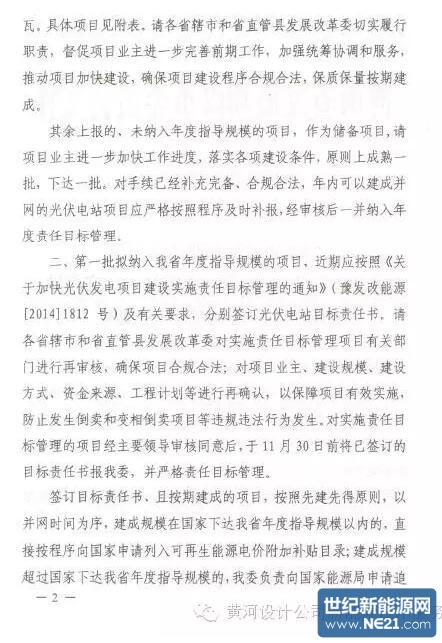 瓦。具体项目见附表。请各省辖市和省直管县发展改革委切实履行职责，督促项目业主进一步完善前期工作，加强统筹协调和服务，推动项目加快建设，确保项目建设程序合规合法，保质保量按期建成。

其余上报的、未纳入年度指导规模的项目，作为储备项目，请项目业主进一步加快工作进度，落实各项建设条件，原则上成熟一批，下达一批。对手续已经补充完备、合规合法，年内可以建成并网的光伏电站项目应严格按照程序及时补报，经审核后一并纳入年度责任目标管理。

二、第一批拟纳入我省年度指导规模的项目，近期应按照《关于加快光伏发电项目建设实施责任目标管理的通知》（豫发改能源[2014]1812 号）及有关要求，分别签订光伏电站目标责任书。请各省辖市和省直管县发展改革委对实施责任目标管理项目有关部门进行再审核，确保项目合规合法；对项目业主、建设规模、建设方式、资金来源、工程计划等进行再确认，以保障项目有效实施，防止发生倒卖和变相倒卖项目等违规违法行为发生。对实施责任目标管理的项目经主要领导审核同意后，于 11 月 30 日前将已签订的目标责任书报我委，并严格责任目标管理。

签订目标责任书、且按期建成的项目，按照先建先得原则，以并网时间为序，建成规模在国家下达我省年度指导规模以内的，直接按程序向国家申请列入可再生能源电价附加补贴目录；建成规模超过国家下达我省年度指导规模的，我委负责向国家能源局申请追

— 2 —

黄河设计公司

世纪新能源网
www.NE21.com